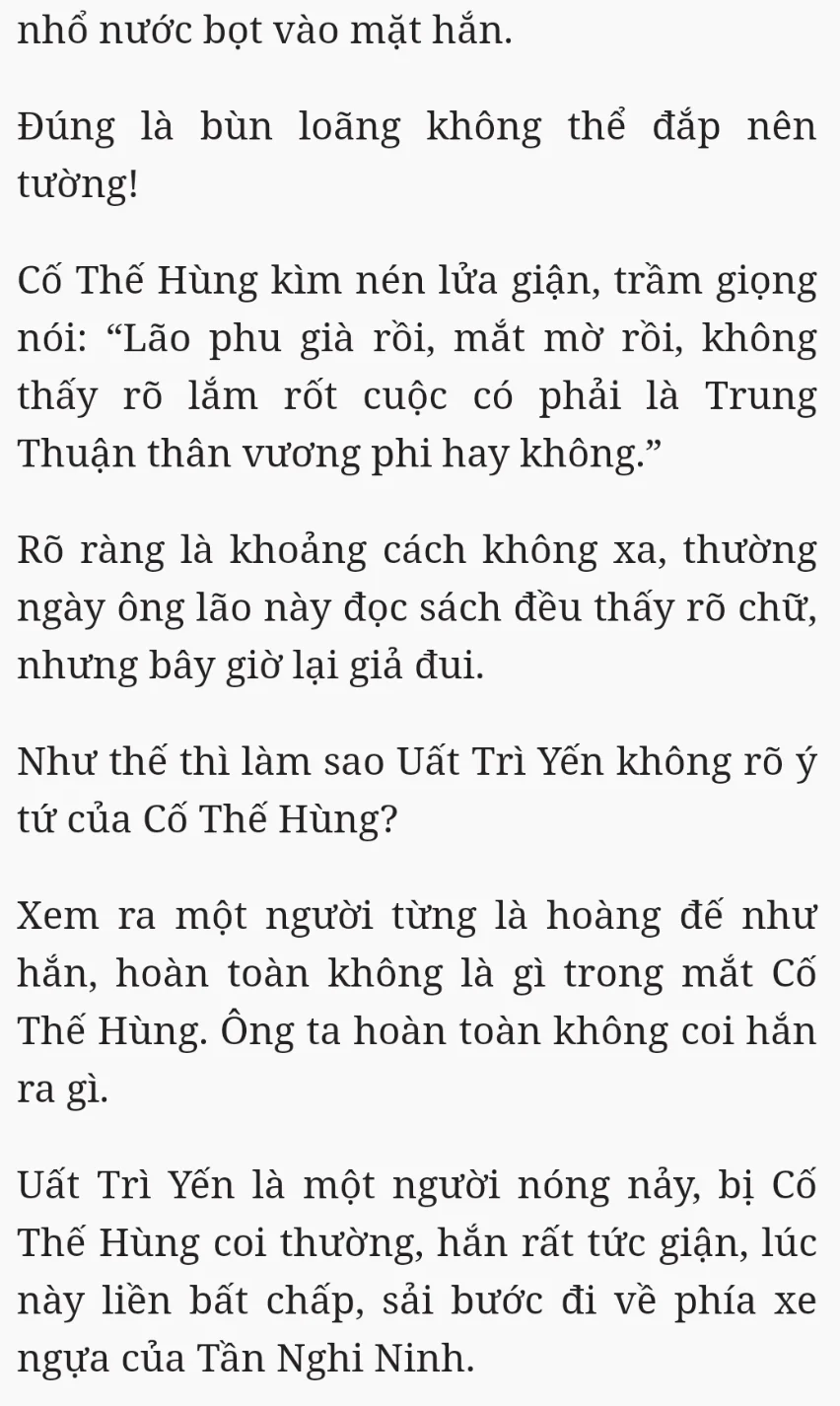 nhổ nước bọt vào mặt hắn.

Đúng là bùn loãng không thể đắp nên tường!

Cố Thế Hùng kìm nén lửa giận, trầm giọng nói: “Lão phu già rồi, mắt mờ rồi, không thấy rõ lắm rốt cuộc có phải là Trung Thuận thân vương phi hay không.”

Rõ ràng là khoảng cách không xa, thường ngày ông lão này đọc sách đều thấy rõ chữ, nhưng bây giờ lại giả đui.

Như thế thì làm sao Uất Trì Yến không rõ ý tứ của Cố Thế Hùng?

Xem ra một người từng là hoàng đế như hắn, hoàn toàn không là gì trong mắt Cố Thế Hùng. Ông ta hoàn toàn không coi hắn ra gì.

Uất Trì Yến là một người nóng nảy, bị Cố Thế Hùng coi thường, hắn rất tức giận, lúc này liền bất chấp, sải bước đi về phía xe ngựa của Tần Nghi Ninh.